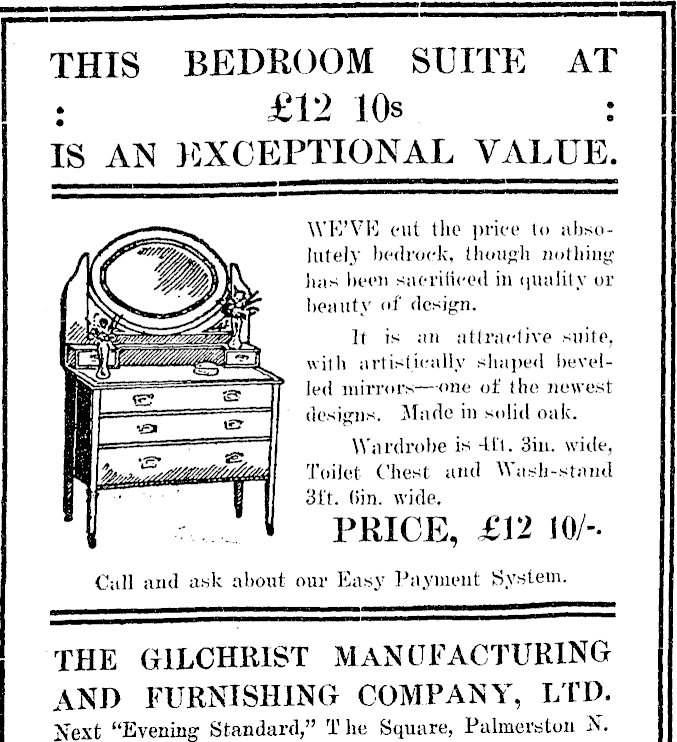 THIS BEDROOM SUITE AT
: £12 10s :
IS AN EXCEPTIONAL VALUE.

WE'VE cut the price to absolutely bedrock, though nothing has been sacrificed in quality or beauty of design.

It is an attractive suite, with artistically shaped bevelled mirrors—one of the newest designs. Made in solid oak.

Wardrobe is 4ft. 3in. wide, Toilet Chest and Wash-stand 3ft. 6in. wide.

PRICE, £12 10/-.

Call and ask about our Easy Payment System.

THE GILCHRIST MANUFACTURING AND FURNISHING COMPANY, LTD.
Next "Evening Standard," The Square, Palmerston N.